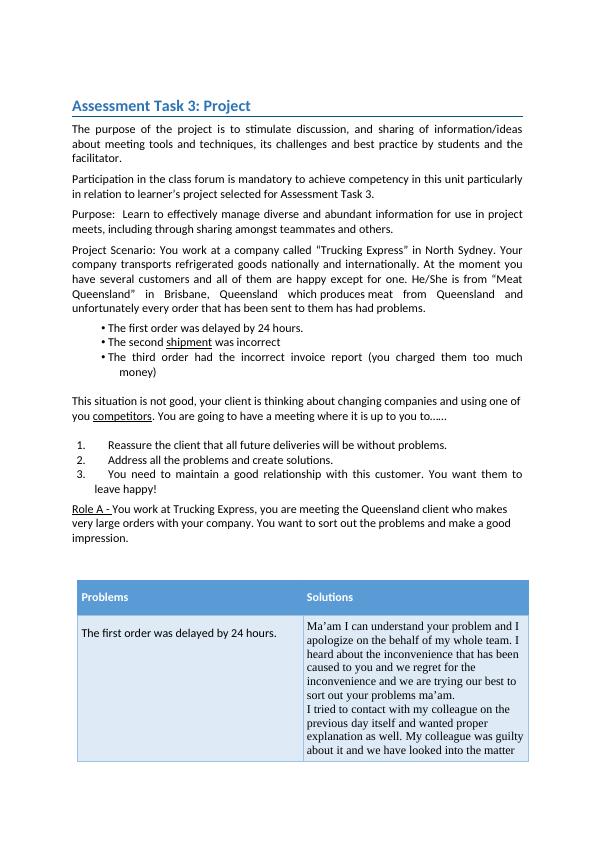 Assessment Task 3: Project

The purpose of the project is to stimulate discussion, and sharing of information/ideas about meeting tools and techniques, its challenges and best practice by students and the facilitator.

Participation in the class forum is mandatory to achieve competency in this unit particularly in relation to learner's project selected for Assessment Task 3.

Purpose: Learn to effectively manage diverse and abundant information for use in project meets, including through sharing amongst teammates and others.

Project Scenario: You work at a company called "Trucking Express" in North Sydney. Your company transports refrigerated goods nationally and internationally. At the moment you have several customers and all of them are happy except for one. He/She is from "Meat Queensland" in Brisbane, Queensland which produces meat from Queensland and unfortunately every order that has been sent to them has had problems.

• The first order was delayed by 24 hours.
• The second shipment was incorrect
• The third order had the incorrect invoice report (you charged them too much money)

This situation is not good, your client is thinking about changing companies and using one of you competitors. You are going to have a meeting where it is up to you to……

1. Reassure the client that all future deliveries will be without problems.
2. Address all the problems and create solutions.
3. You need to maintain a good relationship with this customer. You want them to leave happy!

Role A - You work at Trucking Express, you are meeting the Queensland client who makes very large orders with your company. You want to sort out the problems and make a good impression.

| Problems | Solutions |
|---|---|
| The first order was delayed by 24 hours. | Ma'am I can understand your problem and I apologize on the behalf of my whole team. I heard about the inconvenience that has been caused to you and we regret for the inconvenience and we are trying our best to sort out your problems ma'am. I tried to contact with my colleague on the previous day itself and wanted proper explanation as well. My colleague was guilty about it and we have looked into the matter |